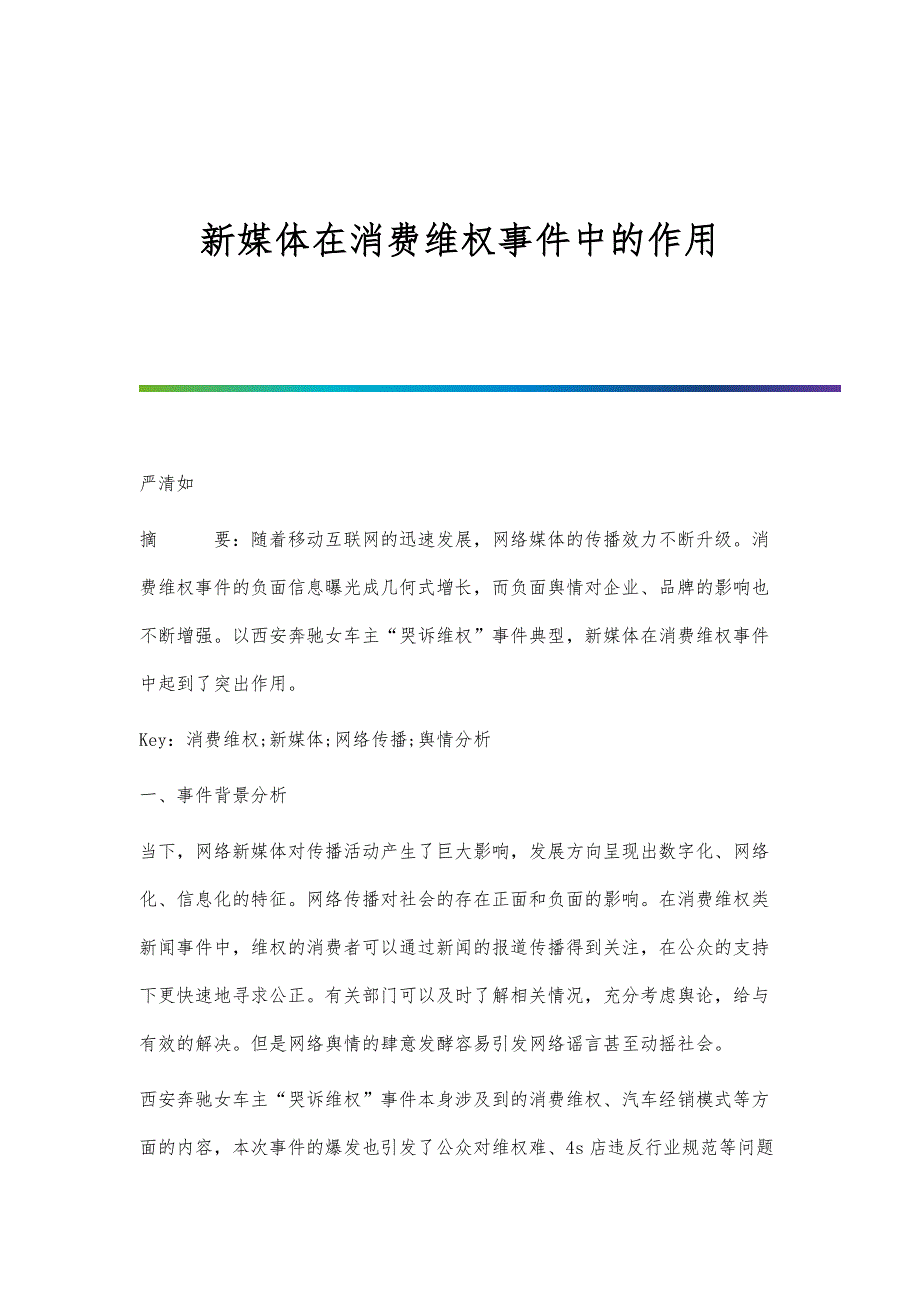 新媒体在消费维权事件中的作用

严清如

摘　　要：随着移动互联网的迅速发展，网络媒体的传播效力不断升级。消费维权事件的负面信息曝光成几何式增长，而负面舆情对企业、品牌的影响也不断增强。以西安奔驰女车主“哭诉维权”事件典型，新媒体在消费维权事件中起到了突出作用。

Key：消费维权;新媒体;网络传播;舆情分析

一、事件背景分析

当下，网络新媒体对传播活动产生了巨大影响，发展方向呈现出数字化、网络化、信息化的特征。网络传播对社会的存在正面和负面的影响。在消费维权类新闻事件中，维权的消费者可以通过新闻的报道传播得到关注，在公众的支持下更快速地寻求公正。有关部门可以及时了解相关情况，充分考虑舆论，给与有效的解决。但是网络舆情的肆意发酵容易引发网络谣言甚至动摇社会。

西安奔驰女车主“哭诉维权”事件本身涉及到的消费维权、汽车经销模式等方面的内容，本次事件的爆发也引发了公众对维权难、4s店违反行业规范等问题